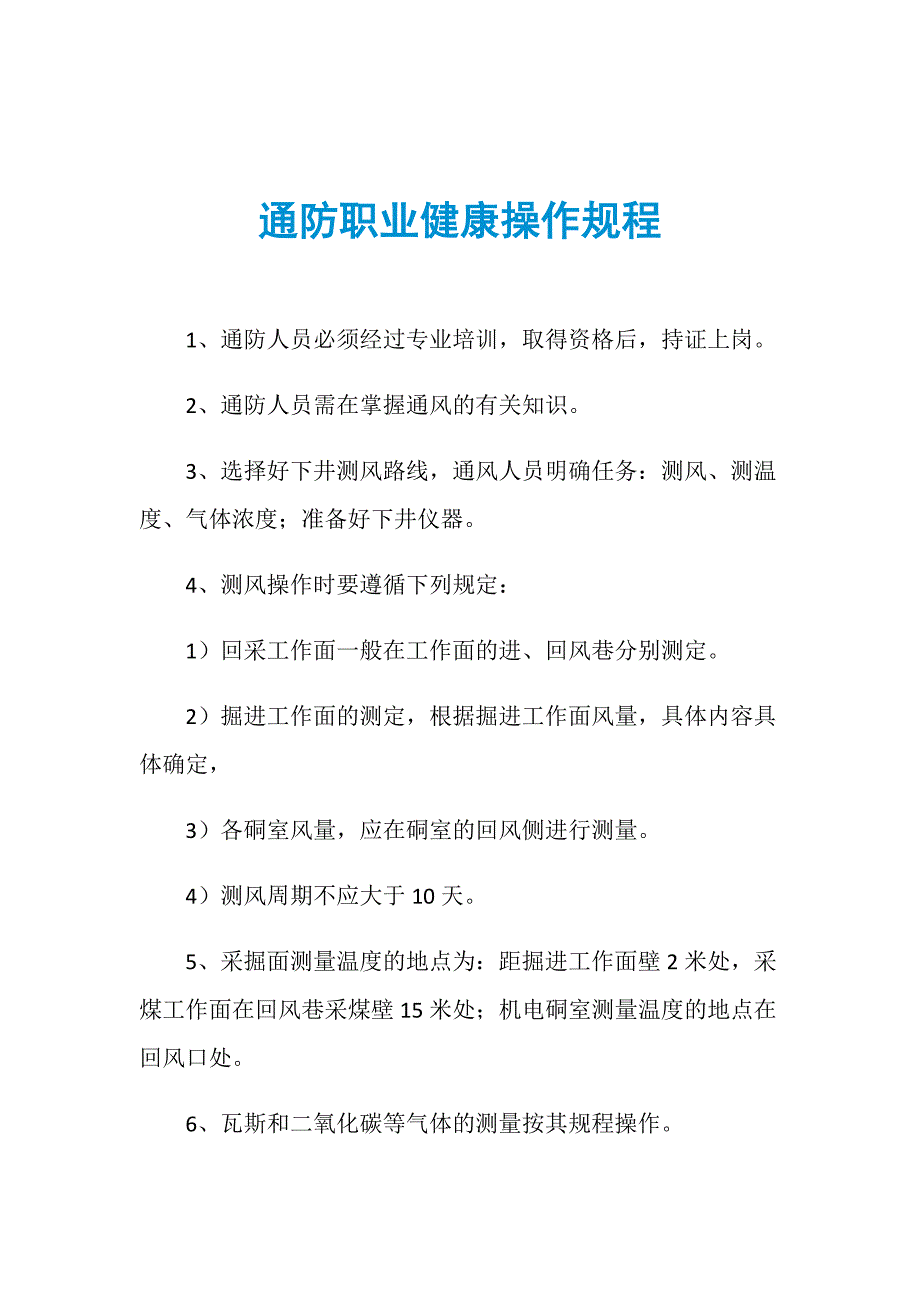 通防职业健康操作规程

1、通防人员必须经过专业培训，取得资格后，持证上岗。

2、通防人员需在掌握通风的有关知识。

3、选择好下井测风路线，通风人员明确任务：测风、测温度、气体浓度；准备好下井仪器。

4、测风操作时要遵循下列规定：

1）回采工作面一般在工作面的进、回风巷分别测定。

2）掘进工作面的测定，根据掘进工作面风量，具体内容具体确定，

3）各硐室风量，应在硐室的回风侧进行测量。

4）测风周期不应大于 10 天。

5、采掘面测量温度的地点为：距掘进工作面壁 2 米处，采煤工作面在回风巷采煤壁 15 米处；机电硐室测量温度的地点在回风口处。

6、瓦斯和二氧化碳等气体的测量按其规程操作。